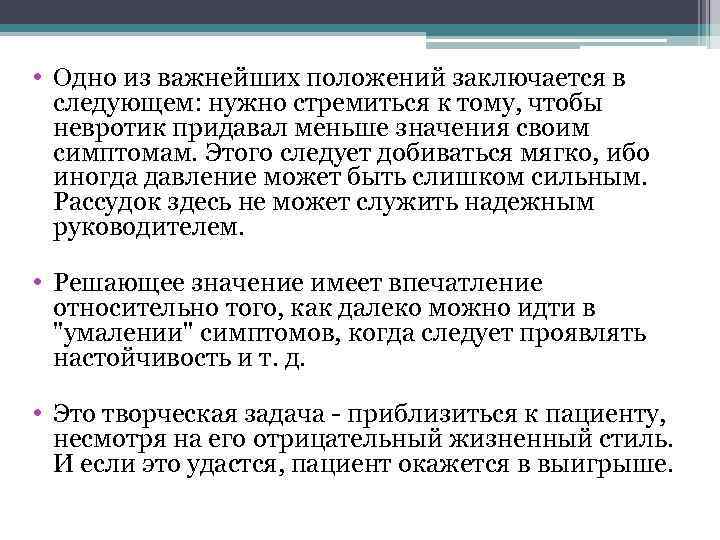 • Одно из важнейших положений заключается в следующем: нужно стремиться к тому, чтобы невротик придавал меньше значения своим симптомам. Этого следует добиваться мягко, ибо иногда давление может быть слишком сильным. Рассудок здесь не может служить надежным руководителем.

• Решающее значение имеет впечатление относительно того, как далеко можно идти в "умалении" симптомов, когда следует проявлять настойчивость и т. д.

• Это творческая задача - приблизиться к пациенту, несмотря на его отрицательный жизненный стиль. И если это удастся, пациент окажется в выигрыше.